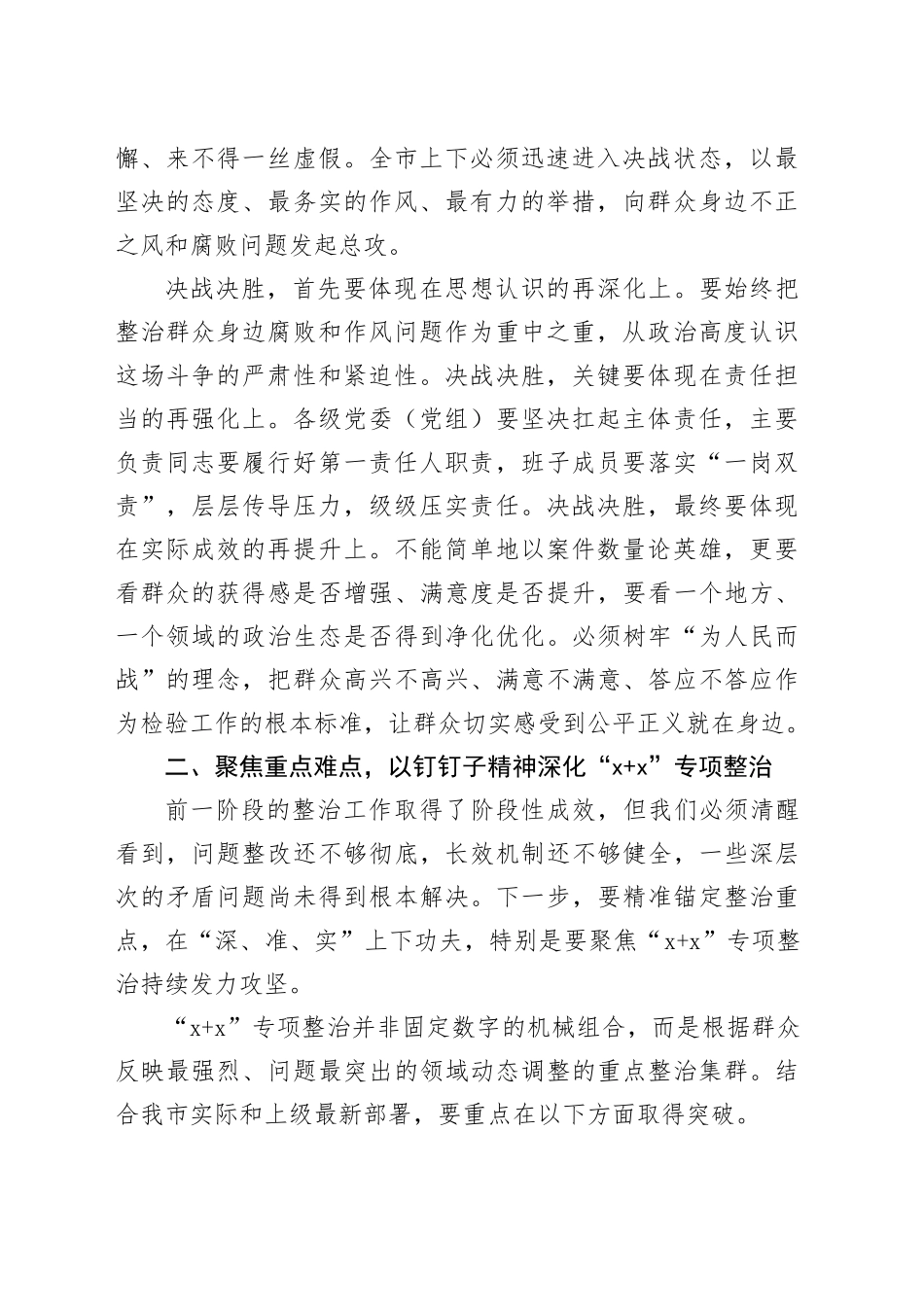 懈、来不得一丝虚假。全市上下必须迅速进入决战状态，以最坚决的态度、最务实的作风、最有力的举措，向群众身边不正之风和腐败问题发起总攻。

决战决胜，首先要体现在思想认识的再深化上。要始终把整治群众身边腐败和作风问题作为重中之重，从政治高度认识这场斗争的严肃性和紧迫性。决战决胜，关键要体现在责任担当的再强化上。各级党委（党组）要坚决扛起主体责任，主要负责同志要履行好第一责任人职责，班子成员要落实“一岗双责”，层层传导压力，级级压实责任。决战决胜，最终要体现在实际成效的再提升上。不能简单地以案件数量论英雄，更要看群众的获得感是否增强、满意度是否提升，要看一个地方、一个领域的政治生态是否得到净化优化。必须树牢“为人民而战”的理念，把群众高兴不高兴、满意不满意、答应不答应作为检验工作的根本标准，让群众切实感受到公平正义就在身边。

二、聚焦重点难点，以钉钉子精神深化“x+x”专项整治

前一阶段的整治工作取得了阶段性成效，但我们必须清醒看到，问题整改还不够彻底，长效机制还不够健全，一些深层次的矛盾问题尚未得到根本解决。下一步，要精准锚定整治重点，在“深、准、实”上下功夫，特别是要聚焦“x+x”专项整治持续发力攻坚。

“x+x”专项整治并非固定数字的机械组合，而是根据群众反映最强烈、问题最突出的领域动态调整的重点整治集群。结合我市实际和上级最新部署，要重点在以下方面取得突破。